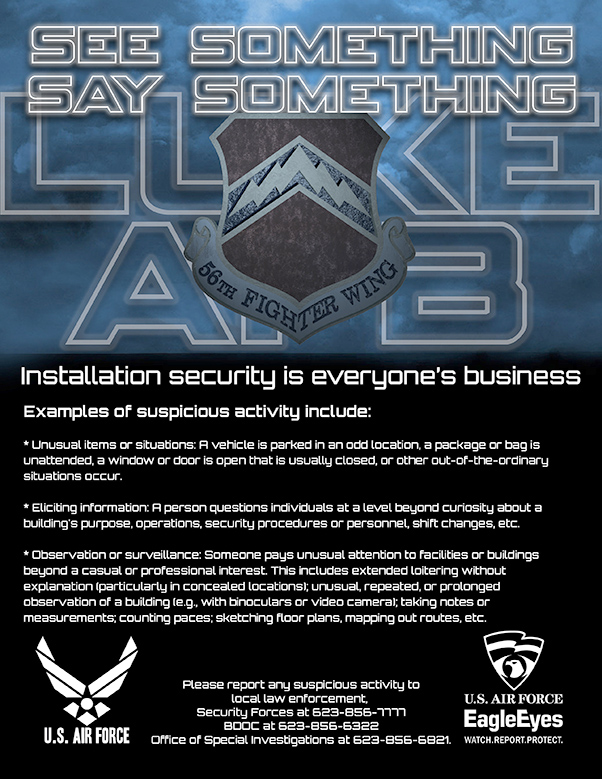 SEE SOMETHING
SAY SOMETHING

LUKE
AFB

56TH FIGHTER WING

Installation security is everyone's business

Examples of suspicious activity include:

* Unusual items or situations: A vehicle is parked in an odd location, a package or bag is unattended, a window or door is open that is usually closed, or other out-of-the-ordinary situations occur.

* Eliciting information: A person questions individuals at a level beyond curiosity about a building's purpose, operations, security procedures or personnel, shift changes, etc.

* Observation or surveillance: Someone pays unusual attention to facilities or buildings beyond a casual or professional interest. This includes extended loitering without explanation (particularly in concealed locations); unusual, repeated, or prolonged observation of a building (e.g., with binoculars or video camera); taking notes or measurements; counting paces; sketching floor plans, mapping out routes, etc.

U.S. AIR FORCE

Please report any suspicious activity to local law enforcement,
Security Forces at 623-856-7777
BDOC at 623-856-6322
Office of Special Investigations at 623-856-6821.

U.S. AIR FORCE
EagleEyes
WATCH.REPORT.PROTECT.